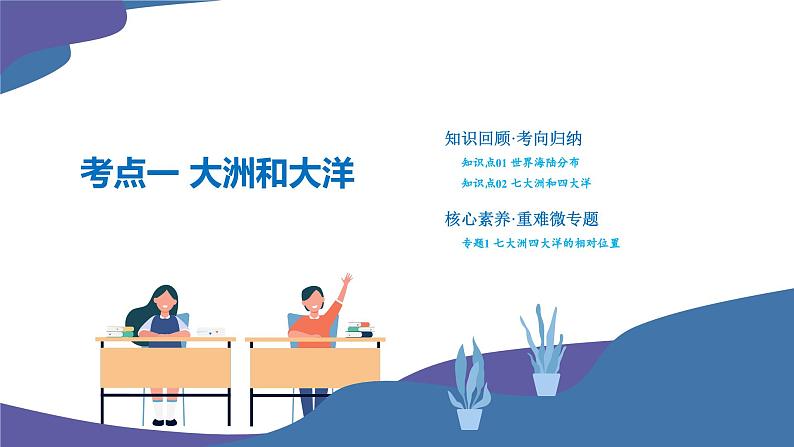 考点一 大洲和大洋

知识回顾·考向归纳

知识点01 世界海陆分布

知识点02 七大洲和四大洋

核心素养·重难微专题

专题1 七大洲四大洋的相对位置